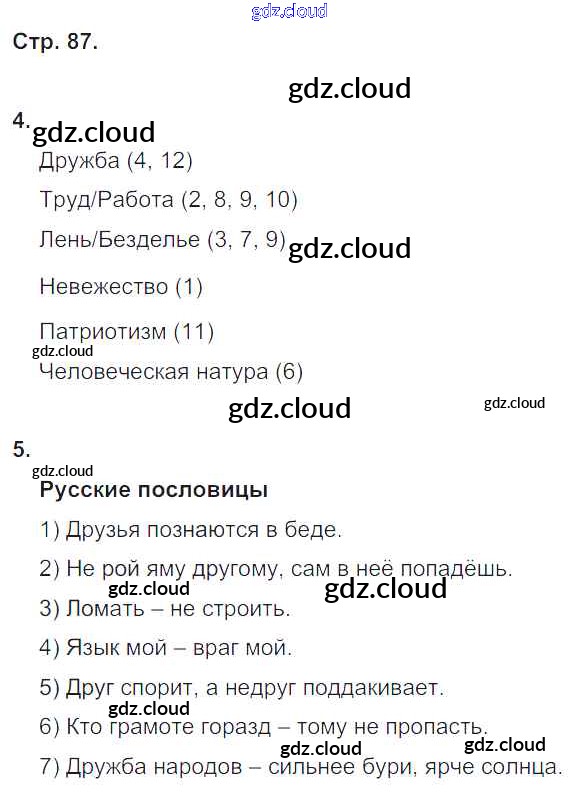 Стр. 87.

4.

Дружба (4, 12)

Труд/Работа (2, 8, 9, 10)

Лень/Безделье (3, 7, 9)

Невежество (1)

Патриотизм (11)

Человеческая натура (6)

5.

Русские пословицы

1) Друзья познаются в беде.

2) Не рой яму другому, сам в неё попадёшь.

3) Ломать – не строить.

4) Язык мой – враг мой.

5) Друг спорит, а недруг поддакивает.

6) Кто грамоте горазд – тому не пропасть.

7) Дружба народов – сильнее бури, ярче солнца.

gdz.cloud